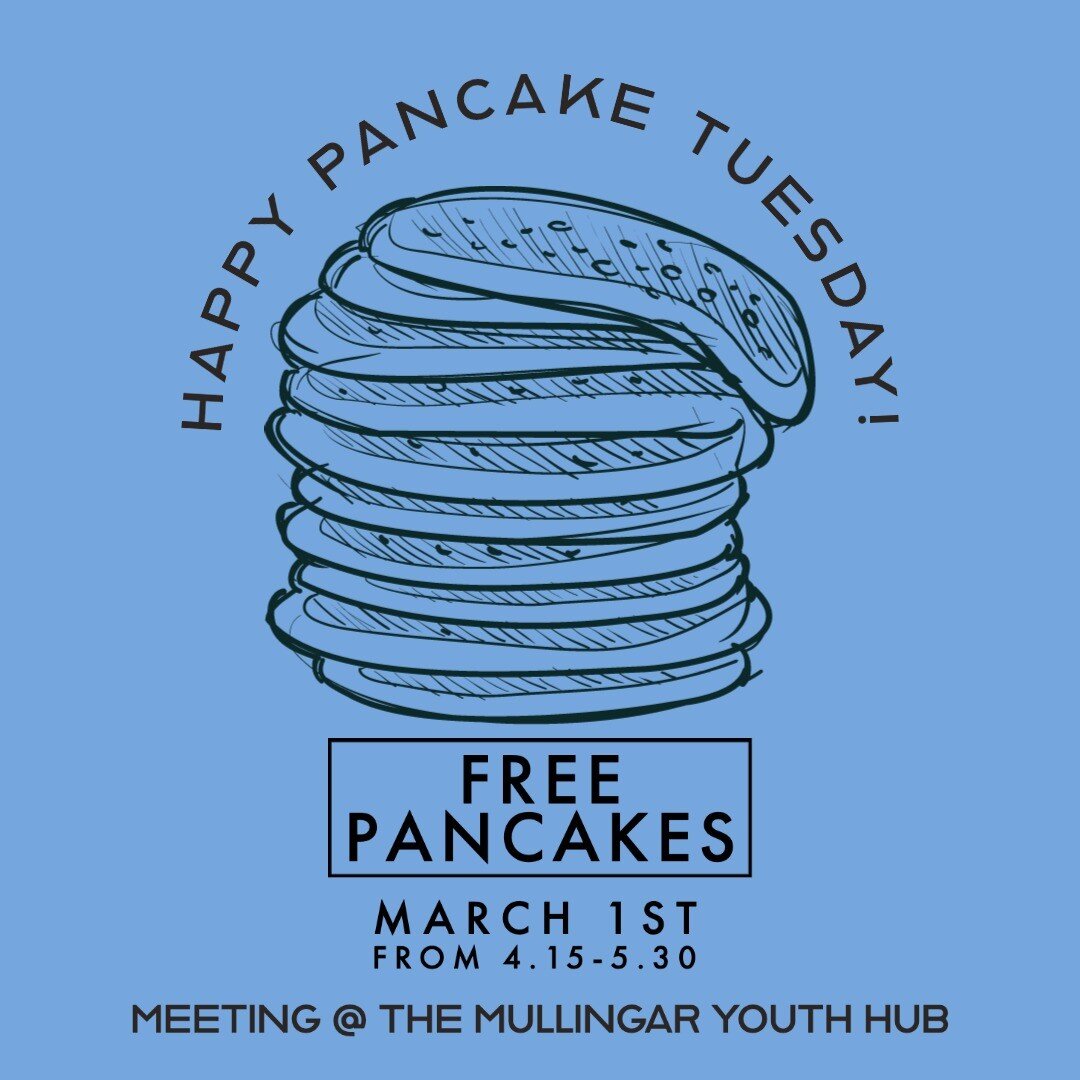 HAPPY PANCAKE TUESDAY!

FREE PANCAKES

MARCH 1ST
FROM 4.15-5.30

MEETING @ THE MULLINGAR YOUTH HUB